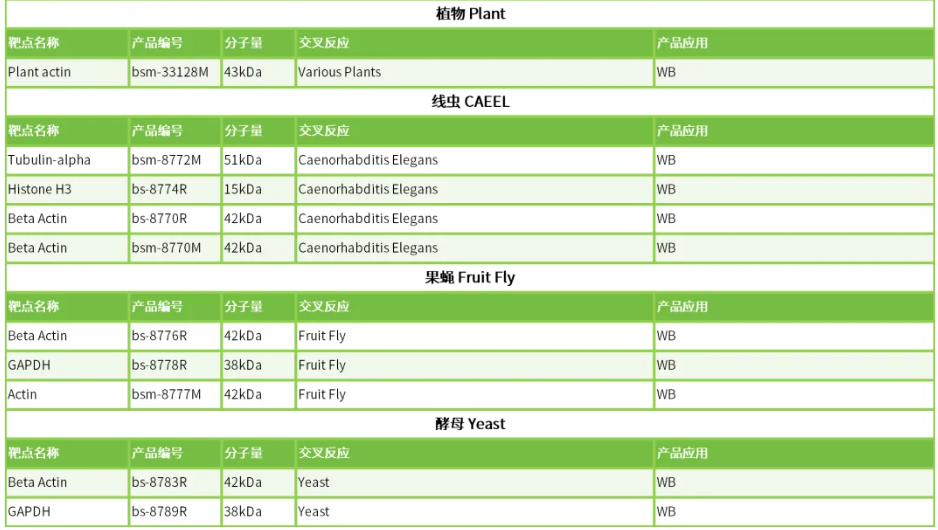 植物 Plant

| 靶点名称 | 产品编号 | 分子量 | 交叉反应 | 产品应用 |
|---|---|---|---|---|
| Plant actin | bsm-33128M | 43kDa | Various Plants | WB |

线虫 CAEEL

| 靶点名称 | 产品编号 | 分子量 | 交叉反应 | 产品应用 |
|---|---|---|---|---|
| Tubulin-alpha | bsm-8772M | 51kDa | Caenorhabditis Elegans | WB |
| Histone H3 | bs-8774R | 15kDa | Caenorhabditis Elegans | WB |
| Beta Actin | bs-8770R | 42kDa | Caenorhabditis Elegans | WB |
| Beta Actin | bsm-8770M | 42kDa | Caenorhabditis Elegans | WB |

果蝇 Fruit Fly

| 靶点名称 | 产品编号 | 分子量 | 交叉反应 | 产品应用 |
|---|---|---|---|---|
| Beta Actin | bs-8776R | 42kDa | Fruit Fly | WB |
| GAPDH | bs-8778R | 38kDa | Fruit Fly | WB |
| Actin | bsm-8777M | 42kDa | Fruit Fly | WB |

酵母 Yeast

| 靶点名称 | 产品编号 | 分子量 | 交叉反应 | 产品应用 |
|---|---|---|---|---|
| Beta Actin | bs-8783R | 42kDa | Yeast | WB |
| GAPDH | bs-8789R | 38kDa | Yeast | WB |